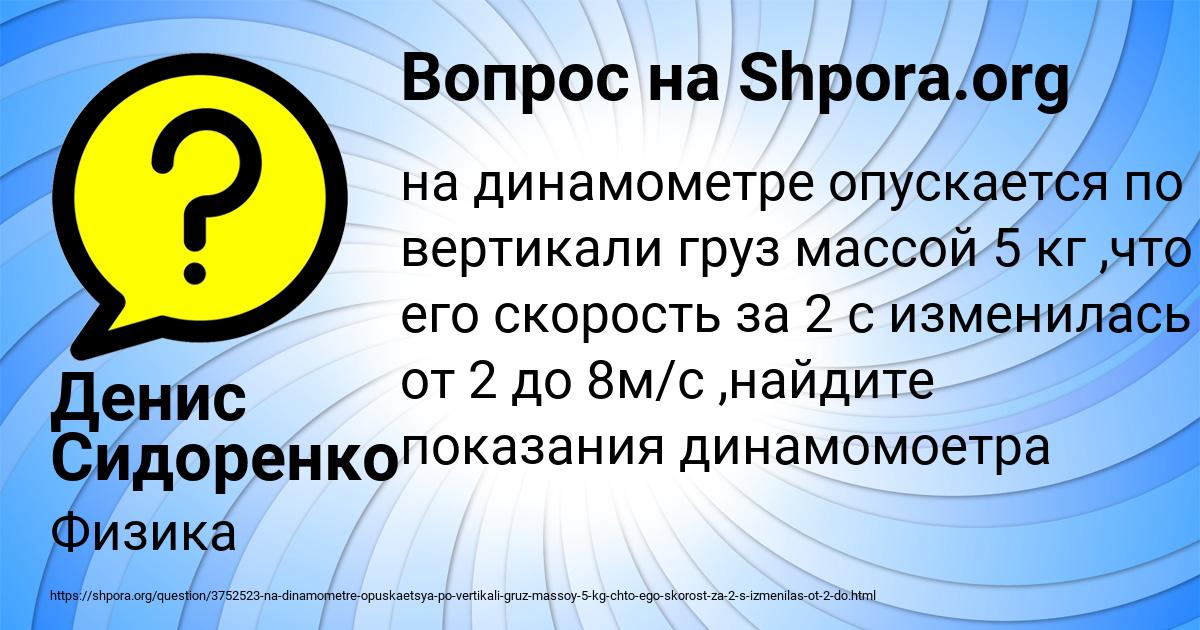 Вопрос на Shpora.org

на динамометре опускается по вертикали груз массой 5 кг ,что его скорость за 2 с изменилась от 2 до 8м/с ,найдите показания динамомоетра

Денис Сидоренко

Физика

https://shpora.org/question/3752523-na-dinamometre-opuskaetsya-po-vertikali-gruz-massoy-5-kg-chto-ego-skorost-za-2-s-izmenilas-ot-2-do.html